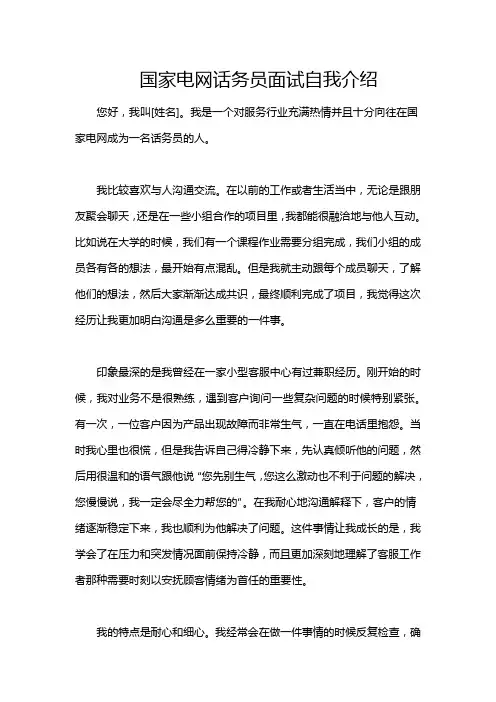 国家电网话务员面试自我介绍

您好，我叫[姓名]。我是一个对服务行业充满热情并且十分向往在国家电网成为一名话务员的人。

我比较喜欢与人沟通交流。在以前的工作或者生活当中，无论是跟朋友聚会聊天，还是在一些小组合作的项目里，我都能很融洽地与他人互动。比如说在大学的时候，我们有一个课程作业需要分组完成，我们小组的成员各有各的想法，最开始有点混乱。但是我就主动跟每个成员聊天，了解他们的想法，然后大家渐渐达成共识，最终顺利完成了项目，我觉得这次经历让我更加明白沟通是多么重要的一件事。

印象最深的是我曾经在一家小型客服中心有过兼职经历。刚开始的时候，我对业务不是很熟练，遇到客户询问一些复杂问题的时候特别紧张。有一次，一位客户因为产品出现故障而非常生气，一直在电话里抱怨。当时我心里也很慌，但是我告诉自己得冷静下来，先认真倾听他的问题，然后用很温和的语气跟他说“您先别生气，您这么激动也不利于问题的解决，您慢慢说，我一定会尽全力帮您的”。在我耐心地沟通解释下，客户的情绪逐渐稳定下来，我也顺利为他解决了问题。这件事情让我成长的是，我学会了在压力和突发情况面前保持冷静，而且更加深刻地理解了客服工作者那种需要时刻以安抚顾客情绪为首任的重要性。

我的特点是耐心和细心。我经常会在做一件事情的时候反复检查，确